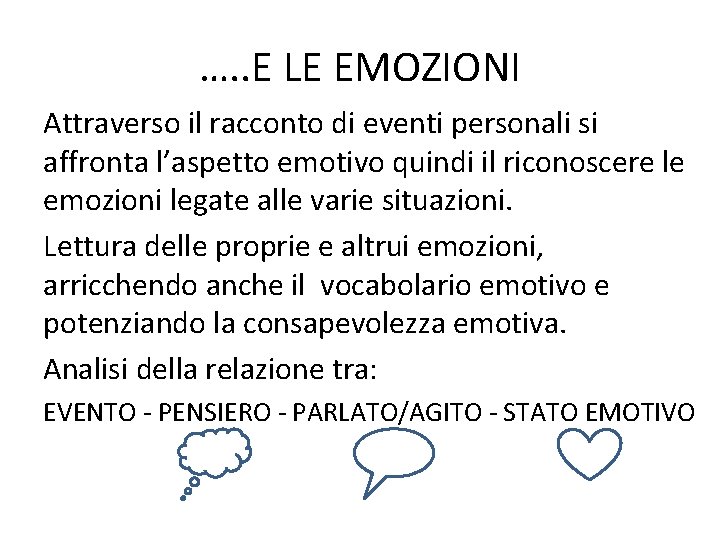 …..E LE EMOZIONI

Attraverso il racconto di eventi personali si affronta l'aspetto emotivo quindi il riconoscere le emozioni legate alle varie situazioni.

Lettura delle proprie e altrui emozioni, arricchendo anche il vocabolario emotivo e potenziando la consapevolezza emotiva.

Analisi della relazione tra:

EVENTO - PENSIERO - PARLATO/AGITO - STATO EMOTIVO